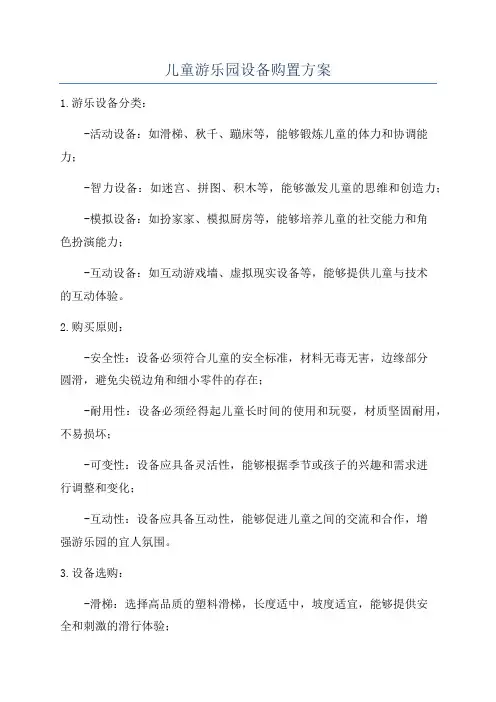 儿童游乐园设备购置方案

1.游乐设备分类：

-活动设备：如滑梯、秋千、蹦床等，能够锻炼儿童的体力和协调能力；

-智力设备：如迷宫、拼图、积木等，能够激发儿童的思维和创造力；

-模拟设备：如扮家家、模拟厨房等，能够培养儿童的社交能力和角色扮演能力；

-互动设备：如互动游戏墙、虚拟现实设备等，能够提供儿童与技术的互动体验。

2.购买原则：

-安全性：设备必须符合儿童的安全标准，材料无毒无害，边缘部分圆滑，避免尖锐边角和细小零件的存在；

-耐用性：设备必须经得起儿童长时间的使用和玩耍，材质坚固耐用，不易损坏；

-可变性：设备应具备灵活性，能够根据季节或孩子的兴趣和需求进行调整和变化；

-互动性：设备应具备互动性，能够促进儿童之间的交流和合作，增强游乐园的宜人氛围。

3.设备选购：

-滑梯：选择高品质的塑料滑梯，长度适中，坡度适宜，能够提供安全和刺激的滑行体验；